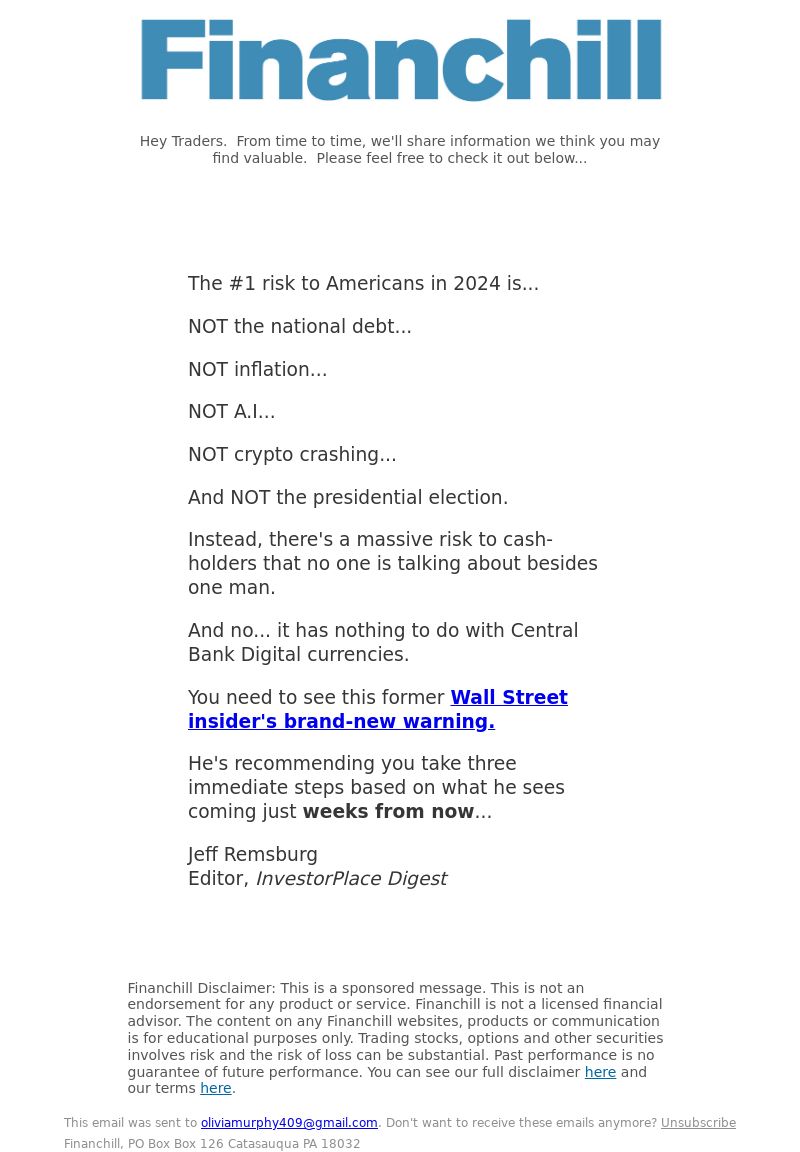 Financhill

Hey Traders. From time to time, we'll share information we think you may find valuable. Please feel free to check it out below...

The #1 risk to Americans in 2024 is...

NOT the national debt...

NOT inflation...

NOT A.I...

NOT crypto crashing...

And NOT the presidential election.

Instead, there's a massive risk to cash-holders that no one is talking about besides one man.

And no... it has nothing to do with Central Bank Digital currencies.

You need to see this former Wall Street insider's brand-new warning.

He's recommending you take three immediate steps based on what he sees coming just weeks from now...

Jeff Remsburg
Editor, InvestorPlace Digest

Financhill Disclaimer: This is a sponsored message. This is not an endorsement for any product or service. Financhill is not a licensed financial advisor. The content on any Financhill websites, products or communication is for educational purposes only. Trading stocks, options and other securities involves risk and the risk of loss can be substantial. Past performance is no guarantee of future performance. You can see our full disclaimer here and our terms here.

This email was sent to oliviamurphy409@gmail.com. Don't want to receive these emails anymore? Unsubscribe
Financhill, PO Box Box 126 Catasauqua PA 18032